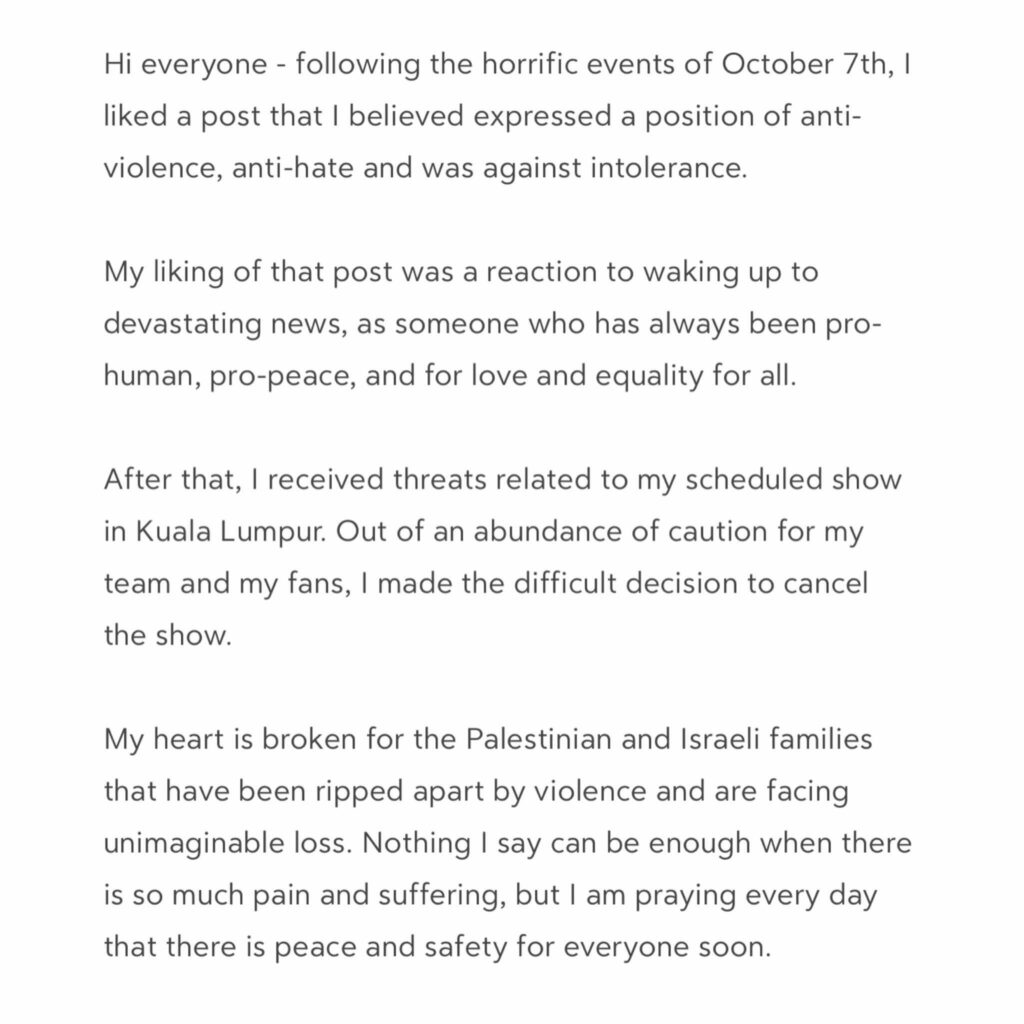 Hi everyone - following the horrific events of October 7th, I liked a post that I believed expressed a position of anti-violence, anti-hate and was against intolerance.

My liking of that post was a reaction to waking up to devastating news, as someone who has always been pro-human, pro-peace, and for love and equality for all.

After that, I received threats related to my scheduled show in Kuala Lumpur. Out of an abundance of caution for my team and my fans, I made the difficult decision to cancel the show.

My heart is broken for the Palestinian and Israeli families that have been ripped apart by violence and are facing unimaginable loss. Nothing I say can be enough when there is so much pain and suffering, but I am praying every day that there is peace and safety for everyone soon.